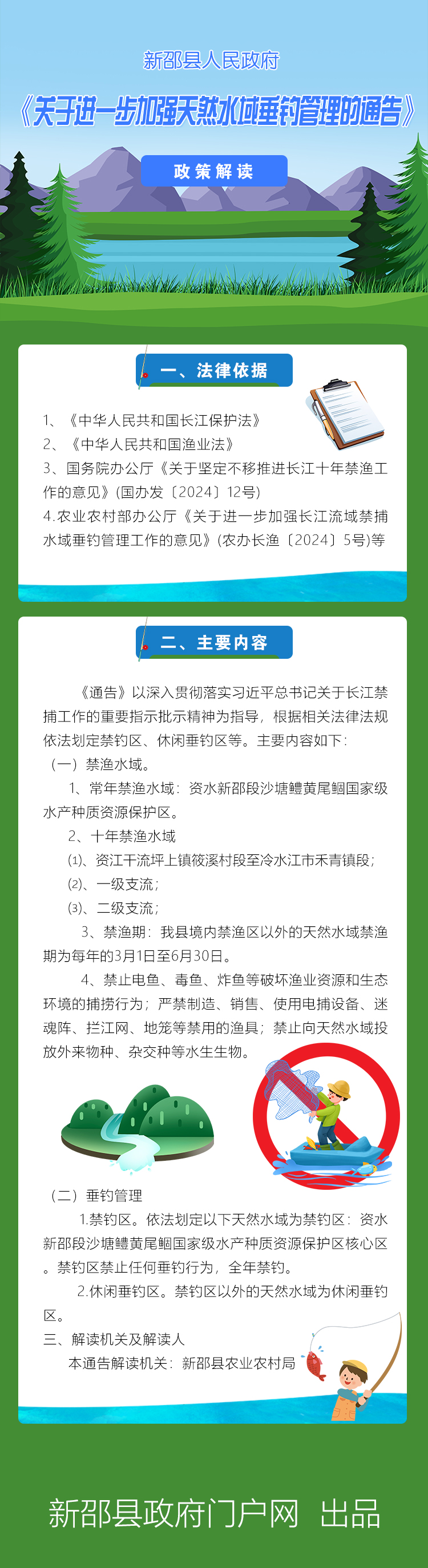 新邵县人民政府

《关于进一步加强天然水域垂钓管理的通告》

政策解读

一、法律依据

1、《中华人民共和国长江保护法》
2、《中华人民共和国渔业法》
3、国务院办公厅《关于坚定不移推进长江十年禁渔工作的意见》(国办发〔2024〕12号)
4.农业农村部办公厅《关于进一步加强长江流域禁捕水域垂钓管理工作的意见》(农办长渔〔2024〕5号)等

二、主要内容

《通告》以深入贯彻落实习近平总书记关于长江禁捕工作的重要指示批示精神为指导，根据相关法律法规依法划定禁钓区、休闲垂钓区等。主要内容如下：
（一）禁渔水域。
1、常年禁渔水域：资水新邵段沙塘鳢黄尾鲴国家级水产种质资源保护区。
2、十年禁渔水域
⑴、资江干流坪上镇筱溪村段至冷水江市禾青镇段；
⑵、一级支流；
⑶、二级支流；
3、禁渔期：我县境内禁渔区以外的天然水域禁渔期为每年的3月1日至6月30日。
4、禁止电鱼、毒鱼、炸鱼等破坏渔业资源和生态环境的捕捞行为；严禁制造、销售、使用电捕设备、迷魂阵、拦江网、地笼等禁用的渔具；禁止向天然水域投放外来物种、杂交种等水生生物。

（二）垂钓管理
1.禁钓区。依法划定以下天然水域为禁钓区：资水新邵段沙塘鳢黄尾鲴国家级水产种质资源保护区核心区。禁钓区禁止任何垂钓行为，全年禁钓。
2.休闲垂钓区。禁钓区以外的天然水域为休闲垂钓区。
三、解读机关及解读人
本通告解读机关：新邵县农业农村局

新邵县政府门户网 出品